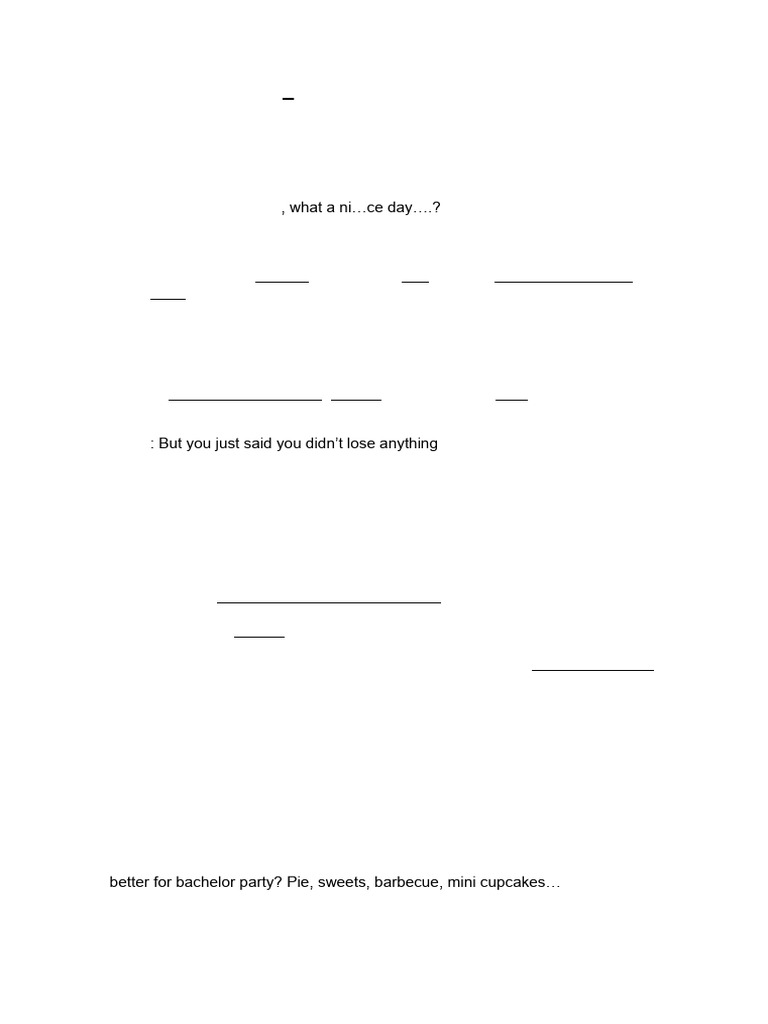 –

, what a ni…ce day….?

: But you just said you didn't lose anything

better for bachelor party? Pie, sweets, barbecue, mini cupcakes…